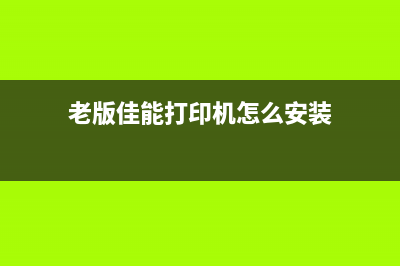 老版佳能打印机怎么安装